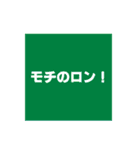 モチのロン！